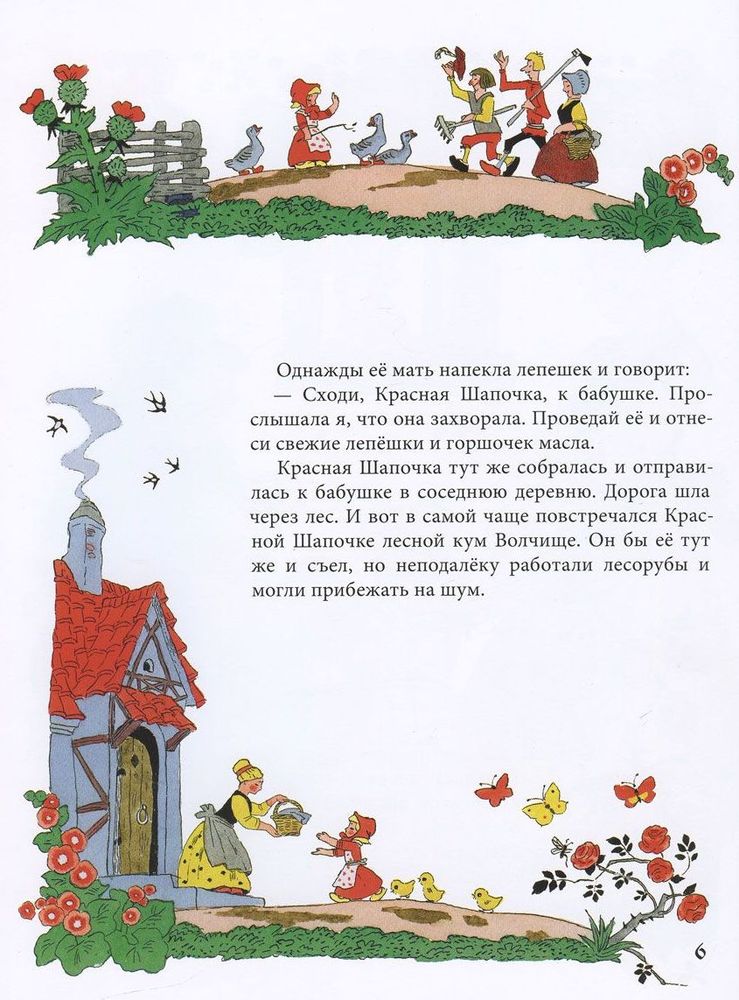 Однажды её мать напекла лепешек и говорит:

— Сходи, Красная Шапочка, к бабушке. Прослышала я, что она захворала. Проведай её и отнеси свежие лепёшки и горшочек масла.

Красная Шапочка тут же собралась и отправилась к бабушке в соседнюю деревню. Дорога шла через лес. И вот в самой чаще повстречался Красной Шапочке лесной кум Волчище. Он бы её тут же и съел, но неподалёку работали лесорубы и могли прибежать на шум.

6